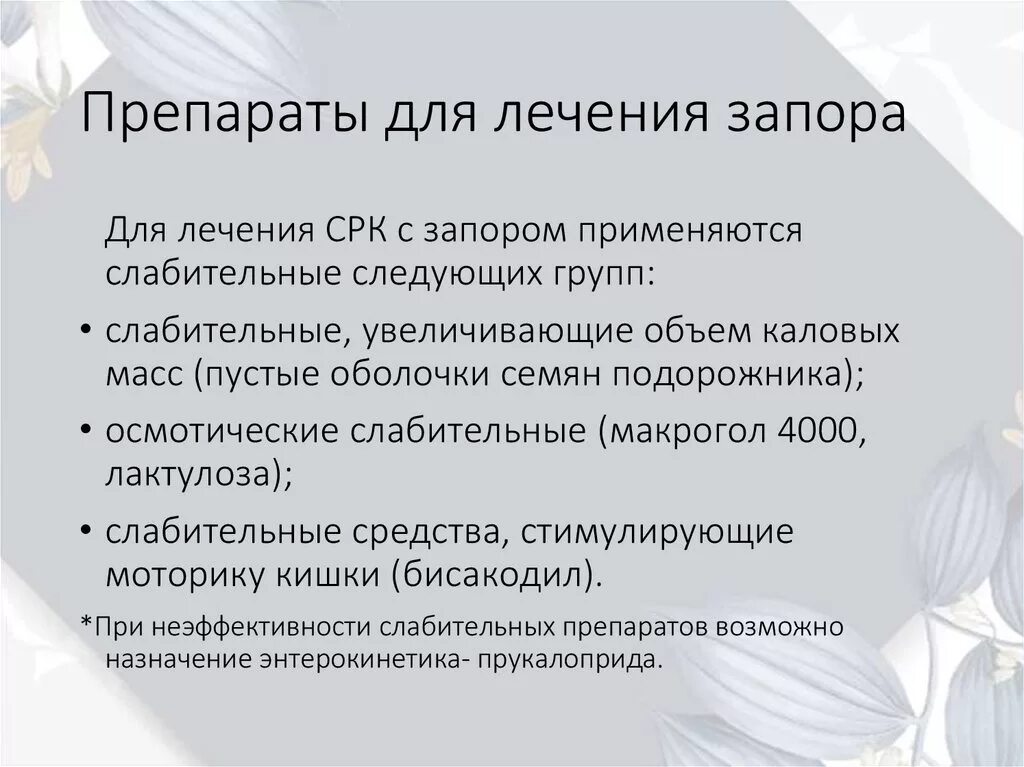 Препараты для лечения запора

Для лечения СРК с запором применяются слабительные следующих групп:

• слабительные, увеличивающие объем каловых масс (пустые оболочки семян подорожника);
• осмотические слабительные (макрогол 4000, лактулоза);
• слабительные средства, стимулирующие моторику кишки (бисакодил).

*При неэффективности слабительных препаратов возможно назначение энтерокинетика- прукалоприда.